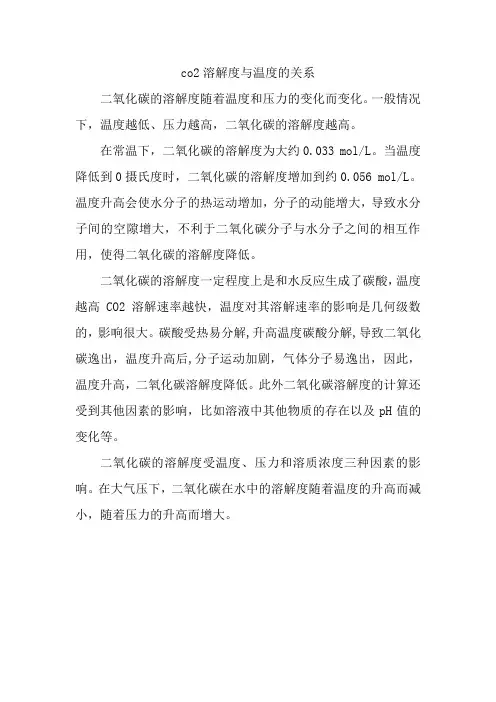 co2 溶解度与温度的关系

二氧化碳的溶解度随着温度和压力的变化而变化。一般情况下，温度越低、压力越高，二氧化碳的溶解度越高。

在常温下，二氧化碳的溶解度为大约 0.033 mol/L。当温度降低到 0 摄氏度时，二氧化碳的溶解度增加到约 0.056 mol/L。温度升高会使水分子的热运动增加，分子的动能增大，导致水分子间的空隙增大，不利于二氧化碳分子与水分子之间的相互作用，使得二氧化碳的溶解度降低。

二氧化碳的溶解度一定程度上是和水反应生成了碳酸，温度越高 CO2 溶解速率越快，温度对其溶解速率的影响是几何级数的，影响很大。碳酸受热易分解,升高温度碳酸分解,导致二氧化碳逸出，温度升高后,分子运动加剧，气体分子易逸出，因此，温度升高，二氧化碳溶解度降低。此外二氧化碳溶解度的计算还受到其他因素的影响，比如溶液中其他物质的存在以及 pH 值的变化等。

二氧化碳的溶解度受温度、压力和溶质浓度三种因素的影响。在大气压下，二氧化碳在水中的溶解度随着温度的升高而减小，随着压力的升高而增大。